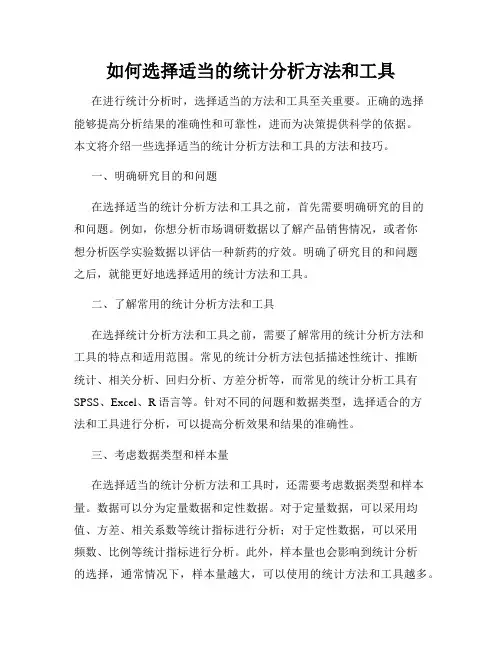 如何选择适当的统计分析方法和工具

在进行统计分析时，选择适当的方法和工具至关重要。正确的选择能够提高分析结果的准确性和可靠性，进而为决策提供科学的依据。本文将介绍一些选择适当的统计分析方法和工具的方法和技巧。

一、明确研究目的和问题

在选择适当的统计分析方法和工具之前，首先需要明确研究的目的和问题。例如，你想分析市场调研数据以了解产品销售情况，或者你想分析医学实验数据以评估一种新药的疗效。明确了研究目的和问题之后，就能更好地选择适用的统计方法和工具。

二、了解常用的统计分析方法和工具

在选择统计分析方法和工具之前，需要了解常用的统计分析方法和工具的特点和适用范围。常见的统计分析方法包括描述性统计、推断统计、相关分析、回归分析、方差分析等，而常见的统计分析工具有SPSS、Excel、R语言等。针对不同的问题和数据类型，选择适合的方法和工具进行分析，可以提高分析效果和结果的准确性。

三、考虑数据类型和样本量

在选择适当的统计分析方法和工具时，还需要考虑数据类型和样本量。数据可以分为定量数据和定性数据。对于定量数据，可以采用均值、方差、相关系数等统计指标进行分析；对于定性数据，可以采用频数、比例等统计指标进行分析。此外，样本量也会影响到统计分析的选择，通常情况下，样本量越大，可以使用的统计方法和工具越多。